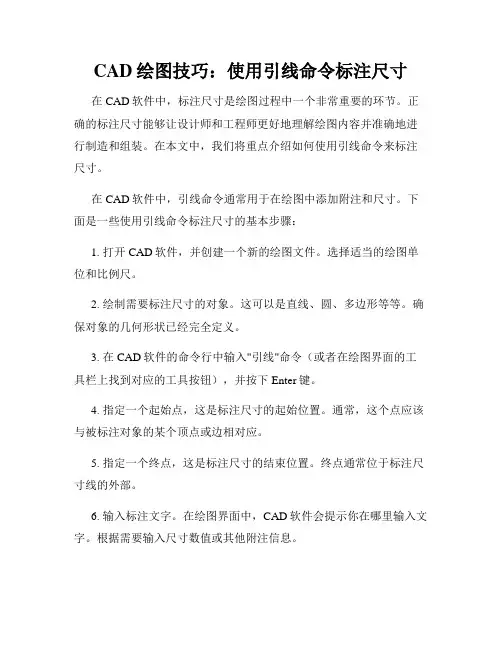 CAD 绘图技巧：使用引线命令标注尺寸

在 CAD 软件中，标注尺寸是绘图过程中一个非常重要的环节。正确的标注尺寸能够让设计师和工程师更好地理解绘图内容并准确地进行制造和组装。在本文中，我们将重点介绍如何使用引线命令来标注尺寸。

在 CAD 软件中，引线命令通常用于在绘图中添加附注和尺寸。下面是一些使用引线命令标注尺寸的基本步骤：

1. 打开 CAD 软件，并创建一个新的绘图文件。选择适当的绘图单位和比例尺。

2. 绘制需要标注尺寸的对象。这可以是直线、圆、多边形等等。确保对象的几何形状已经完全定义。

3. 在 CAD 软件的命令行中输入"引线"命令（或者在绘图界面的工具栏上找到对应的工具按钮），并按下 Enter 键。

4. 指定一个起始点，这是标注尺寸的起始位置。通常，这个点应该与被标注对象的某个顶点或边相对应。

5. 指定一个终点，这是标注尺寸的结束位置。终点通常位于标注尺寸线的外部。

6. 输入标注文字。在绘图界面中，CAD 软件会提示你在哪里输入文字。根据需要输入尺寸数值或其他附注信息。